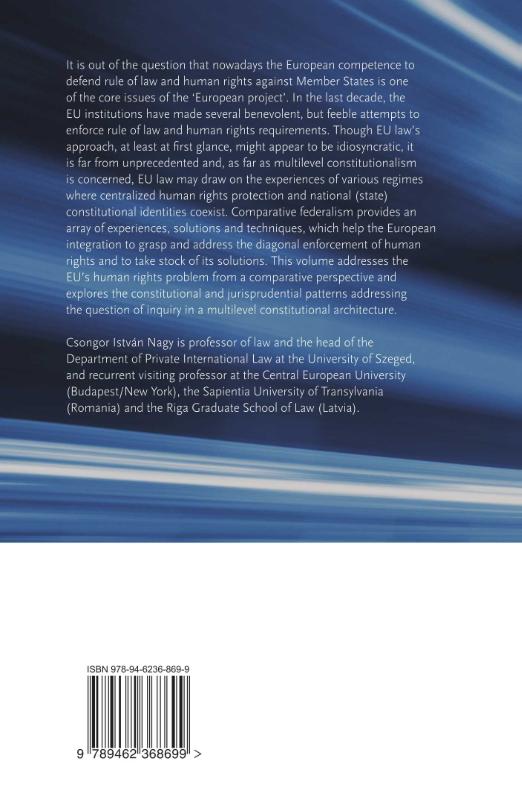 It is out of the question that nowadays the European competence to defend rule of law and human rights against Member States is one of the core issues of the 'European project'. In the last decade, the EU institutions have made several benevolent, but feeble attempts to enforce rule of law and human rights requirements. Though EU law's approach, at least at first glance, might appear to be idiosyncratic, it is far from unprecedented and, as far as multilevel constitutionalism is concerned, EU law may draw on the experiences of various regimes where centralized human rights protection and national (state) constitutional identities coexist. Comparative federalism provides an array of experiences, solutions and techniques, which help the European integration to grasp and address the diagonal enforcement of human rights and to take stock of its solutions. This volume addresses the EU's human rights problem from a comparative perspective and explores the constitutional and jurisprudential patterns addressing the question of inquiry in a multilevel constitutional architecture.

Csongor István Nagy is professor of law and the head of the Department of Private International Law at the University of Szeged, and recurrent visiting professor at the Central European University (Budapest/New York), the Sapientia University of Transylvania (Romania) and the Riga Graduate School of Law (Latvia).

ISBN 978-94-6236-869-9

9 789462 368699 >